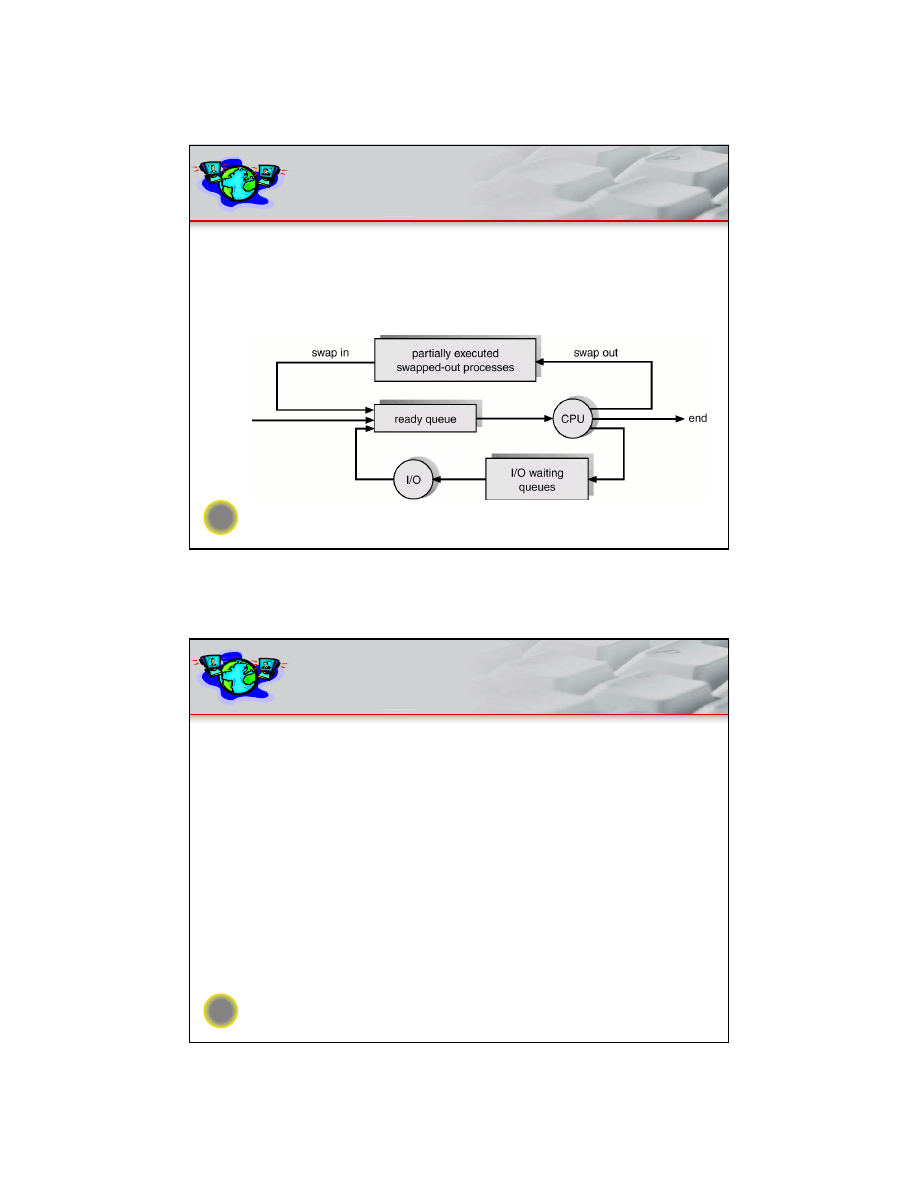 swap in

partially executed
swapped-out processes

swap out

ready queue

CPU

end

I/O

I/O waiting
queues